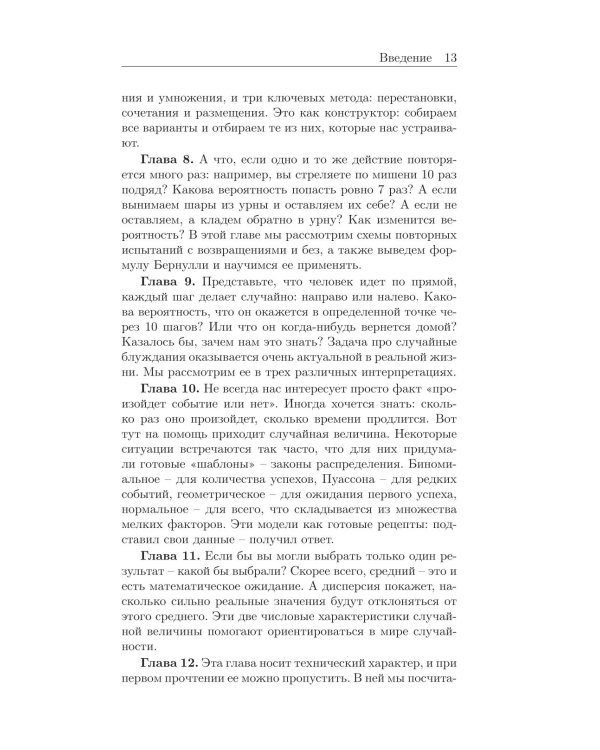 Введение 13

ния и умножения, и три ключевых метода: перестановки, сочетания и размещения. Это как конструктор: собираем все варианты и отбираем те из них, которые нас устраивают.

Глава 8. А что, если одно и то же действие повторяется много раз: например, вы стреляете по мишени 10 раз подряд? Какова вероятность попасть ровно 7 раз? А если вынимаем шары из урны и оставляем их себе? А если не оставляем, а кладем обратно в урну? Как изменится вероятность? В этой главе мы рассмотрим схемы повторных испытаний с возвращениями и без, а также выведем формулу Бернулли и научимся ее применять.

Глава 9. Представьте, что человек идет по прямой, каждый шаг делает случайно: направо или налево. Какова вероятность, что он окажется в определенной точке через 10 шагов? Или что он когда-нибудь вернется домой? Казалось бы, зачем нам это знать? Задача про случайные блуждания оказывается очень актуальной в реальной жизни. Мы рассмотрим ее в трех различных интерпретациях.

Глава 10. Не всегда нас интересует просто факт «произойдет событие или нет». Иногда хочется знать: сколько раз оно произойдет, сколько времени продлится. Вот тут на помощь приходит случайная величина. Некоторые ситуации встречаются так часто, что для них придумали готовые «шаблоны» – законы распределения. Биномиальное – для количества успехов, Пуассона – для редких событий, геометрическое – для ожидания первого успеха, нормальное – для всего, что складывается из множества мелких факторов. Эти модели как готовые рецепты: подставил свои данные – получил ответ.

Глава 11. Если бы вы могли выбрать только один результат – какой бы выбрали? Скорее всего, средний – это и есть математическое ожидание. А дисперсия покажет, насколько сильно реальные значения будут отклоняться от этого среднего. Эти две числовые характеристики случайной величины помогают ориентироваться в мире случайности.

Глава 12. Эта глава носит технический характер, и при первом прочтении ее можно пропустить. В ней мы посчита-